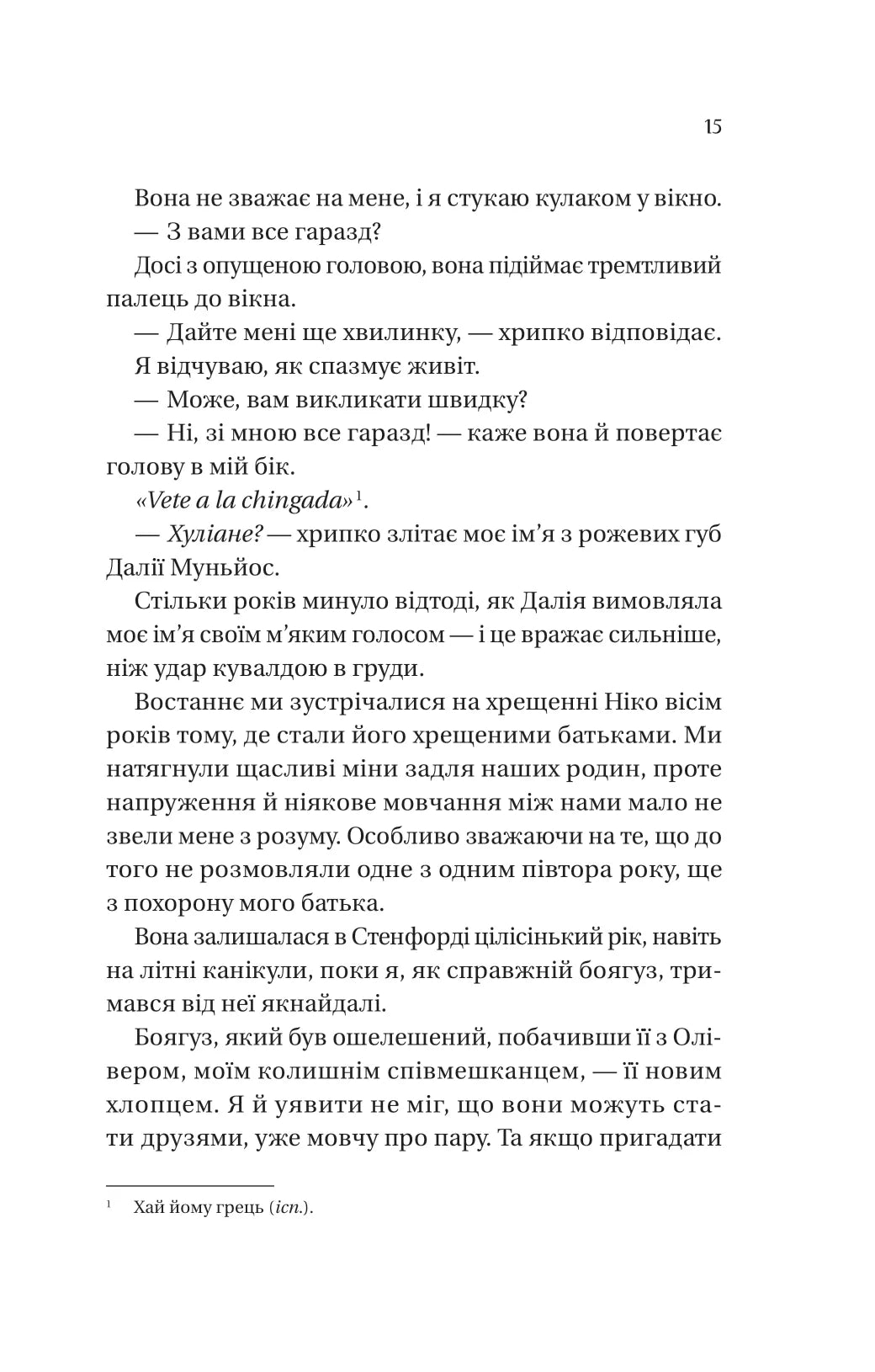 15

Вона не зважає на мене, і я стукаю кулаком у вікно.

— З вами все гаразд?

Досі з опущеною головою, вона підіймає тремтливий палець до вікна.

— Дайте мені ще хвилинку, — хрипко відповідає.

Я відчуваю, як спазмує живіт.

— Може, вам викликати швидку?

— Ні, зі мною все гаразд! — каже вона й повертає голову в мій бік.

«Vete a la chingada»$^1$.

— Хуліане? — хрипко злітає моє ім'я з рожевих губ Далії Муньйос.

Стільки років минуло відтоді, як Далія вимовляла моє ім'я своїм м'яким голосом — і це вражає сильніше, ніж удар кувалдою в груди.

Востаннє ми зустрічалися на хрещенні Ніко вісім років тому, де стали його хрещеними батьками. Ми натягнули щасливі міни задля наших родин, проте напруження й ніякове мовчання між нами мало не звели мене з розуму. Особливо зважаючи на те, що до того не розмовляли одне з одним півтора року, ще з похорону мого батька.

Вона залишалася в Стенфорді цілісінький рік, навіть на літні канікули, поки я, як справжній боягуз, тримався від неї якнайдалі.

Боягуз, який був ошелешений, побачивши її з Олівером, моїм колишнім співмешканцем, — її новим хлопцем. Я й уявити не міг, що вони можуть стати друзями, уже мовчу про пару. Та якщо пригадати

$^1$ Хай йому грець (ісп.).